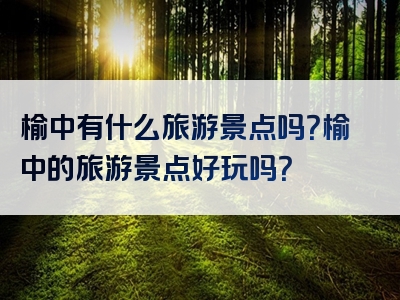 榆中有什么旅游景点吗?榆中的旅游景点好玩吗?